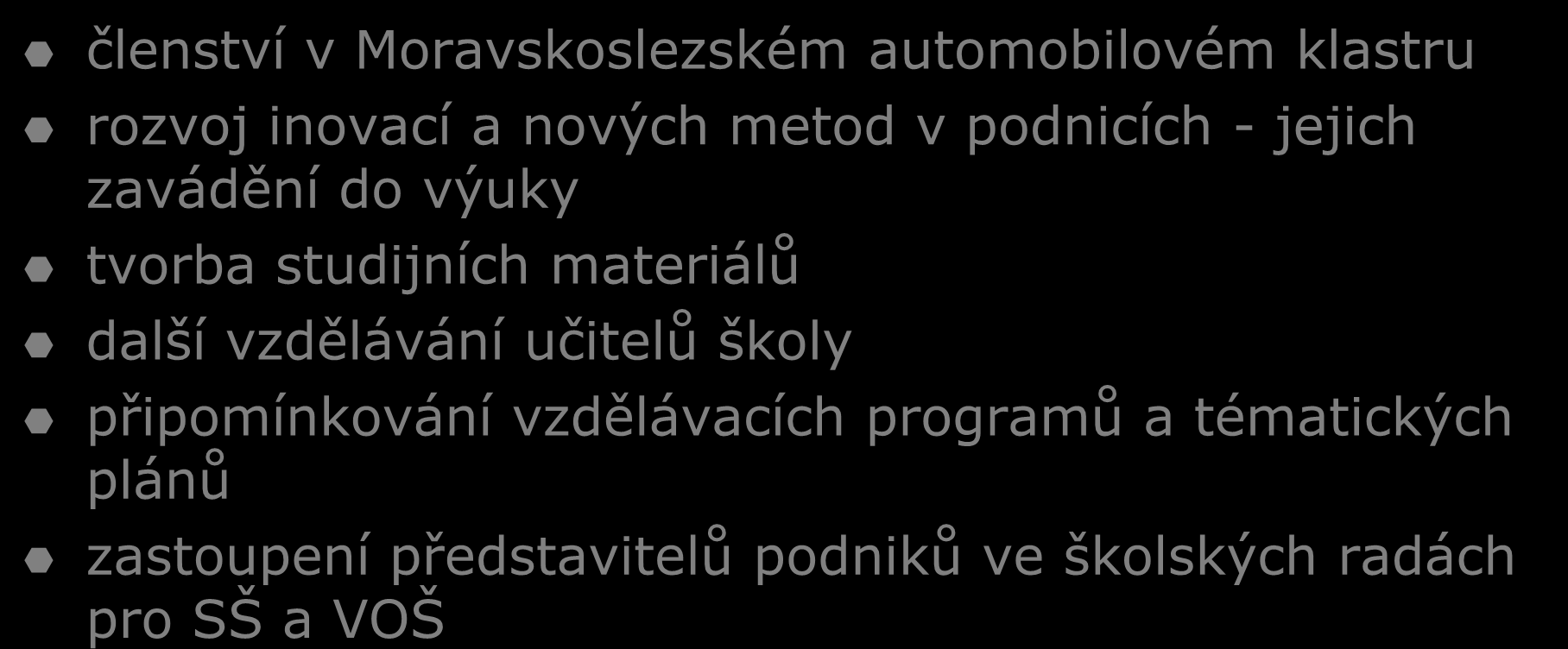 členství v Moravskoslezském automobilovém klastru

rozvoj inovací a nových metod v podnicích - jejich zavádění do výuky

tvorba studijních materiálů

další vzdělávání učitelů školy

připomínkování vzdělávacích programů a tématických plánů

zastoupení představitelů podniků ve školských radách pro SŠ a VOŠ